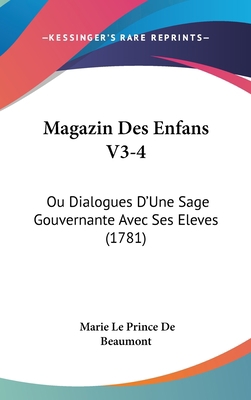 —KESSINGER'S RARE REPRINTS—

Magazin Des Enfans V3-4

Ou Dialogues D'Une Sage Gouvernante Avec Ses Eleves (1781)

Marie Le Prince De Beaumont